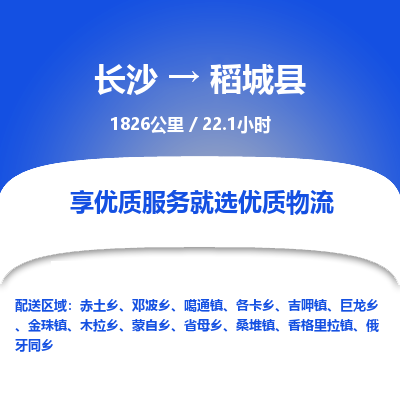 长沙 → 稻城县

1826公里 / 22.1小时

享优质服务就选优质物流

配送区域：赤土乡、邓波乡、噶通镇、各卡乡、吉呷镇、巨龙乡、金珠镇、木拉乡、蒙自乡、省母乡、桑堆镇、香格里拉镇、俄牙同乡